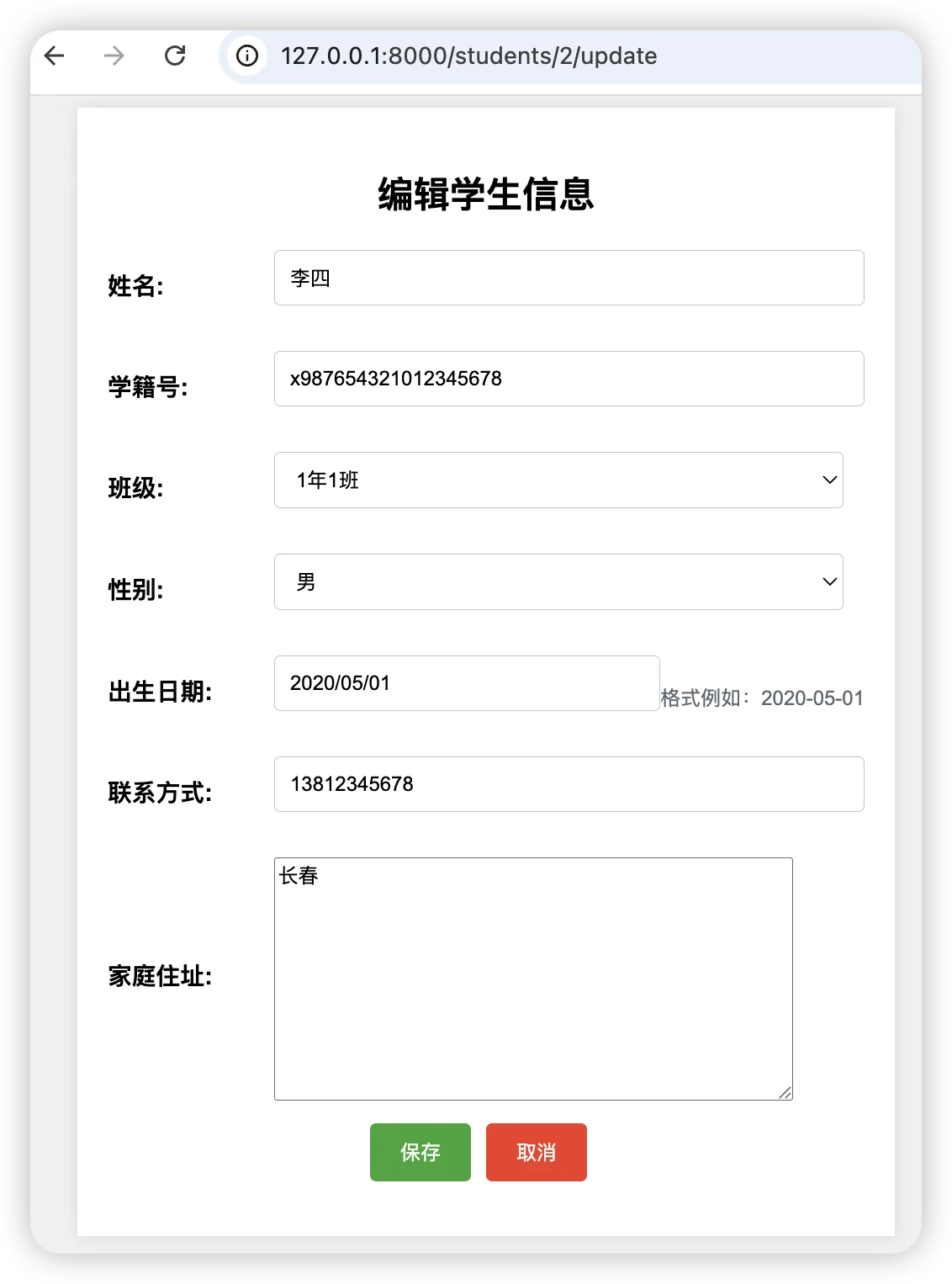 127.0.0.1:8000/students/2/update

编辑学生信息

姓名: 李四

学籍号: x987654321012345678

班级: 1年1班

性别: 男

出生日期: 2020/05/01 格式例如：2020-05-01

联系方式: 13812345678

家庭住址: 长春

保存 取消